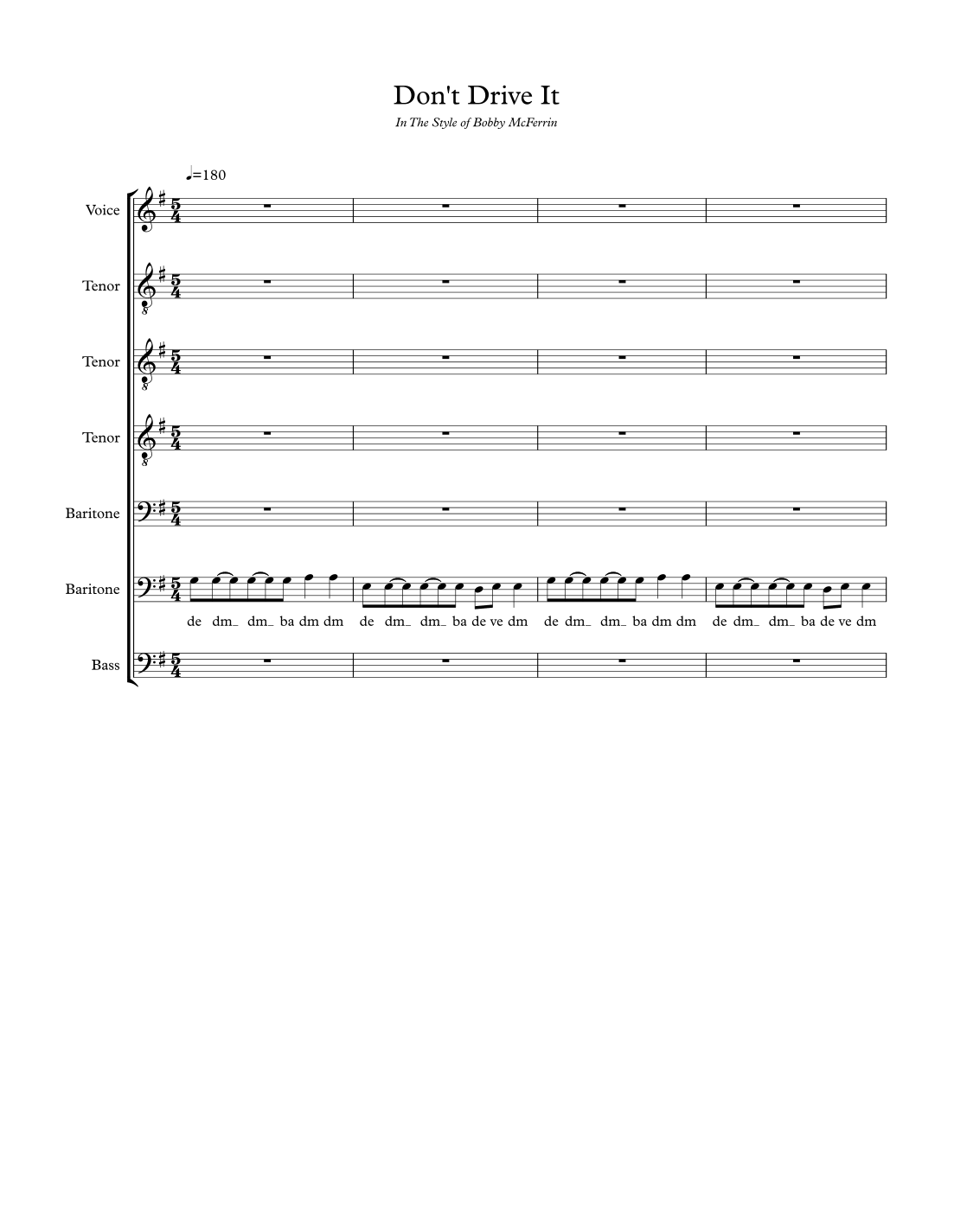 Don't Drive It

In The Style of Bobby McFerrin

♩=180

Voice

Tenor

Tenor

Tenor

Baritone

Baritone

de dm_ dm_ ba dm dm de dm_ dm_ ba de ve dm de dm_ dm_ ba dm dm de dm_ dm_ ba de ve dm

Bass